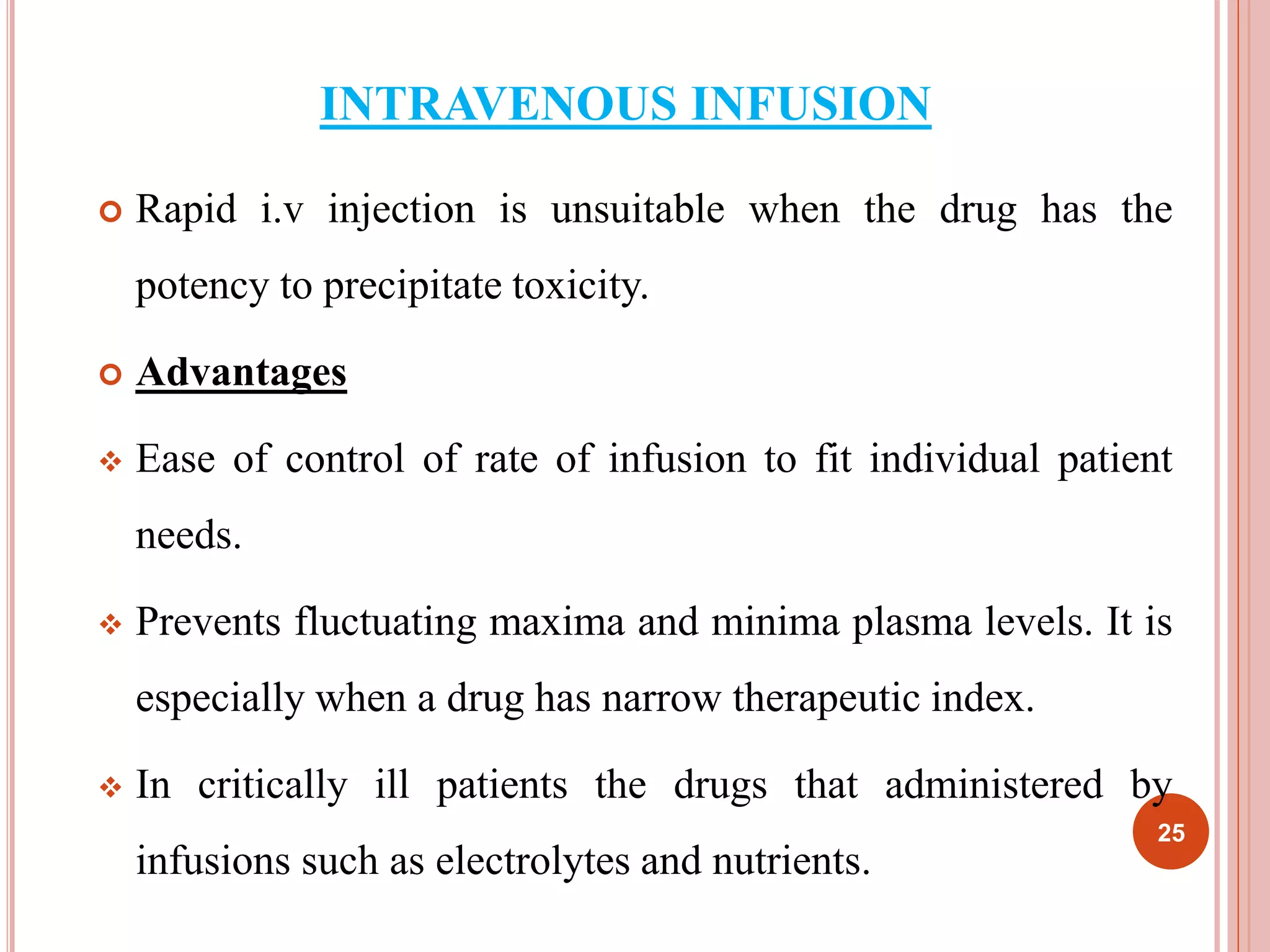 INTRAVENOUS INFUSION

Rapid i.v injection is unsuitable when the drug has the potency to precipitate toxicity.

Advantages

Ease of control of rate of infusion to fit individual patient needs.

Prevents fluctuating maxima and minima plasma levels. It is especially when a drug has narrow therapeutic index.

In critically ill patients the drugs that administered by infusions such as electrolytes and nutrients.

25